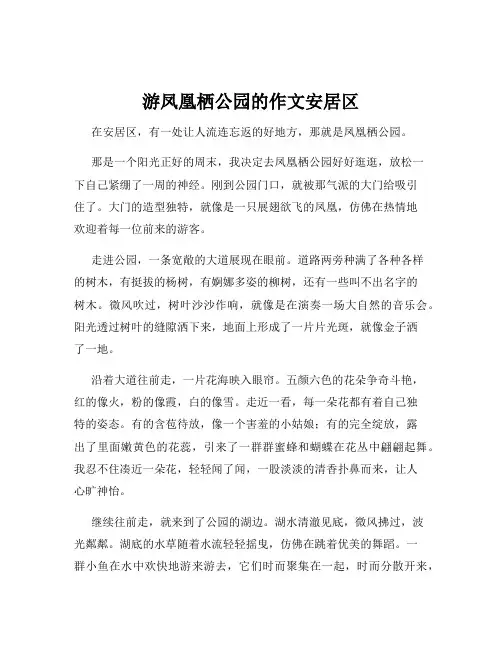 游凤凰栖公园的作文安居区

在安居区，有一处让人流连忘返的好地方，那就是凤凰栖公园。

那是一个阳光正好的周末，我决定去凤凰栖公园好好逛逛，放松一下自己紧绷了一周的神经。刚到公园门口，就被那气派的大门给吸引住了。大门的造型独特，就像是一只展翅欲飞的凤凰，仿佛在热情地欢迎着每一位前来的游客。

走进公园，一条宽敞的大道展现在眼前。道路两旁种满了各种各样的树木，有挺拔的杨树，有婀娜多姿的柳树，还有一些叫不出名字的树木。微风吹过，树叶沙沙作响，就像是在演奏一场大自然的音乐会。阳光透过树叶的缝隙洒下来，地面上形成了一片片光斑，就像金子洒了一地。

沿着大道往前走，一片花海映入眼帘。五颜六色的花朵争奇斗艳，红的像火，粉的像霞，白的像雪。走近一看，每一朵花都有着自己独特的姿态。有的含苞待放，像一个害羞的小姑娘；有的完全绽放，露出了里面嫩黄色的花蕊，引来了一群群蜜蜂和蝴蝶在花丛中翩翩起舞。我忍不住凑近一朵花，轻轻闻了闻，一股淡淡的清香扑鼻而来，让人心旷神怡。

继续往前走，就来到了公园的湖边。湖水清澈见底，微风拂过，波光粼粼。湖底的水草随着水流轻轻摇曳，仿佛在跳着优美的舞蹈。一群小鱼在水中欢快地游来游去，它们时而聚集在一起，时而分散开来，